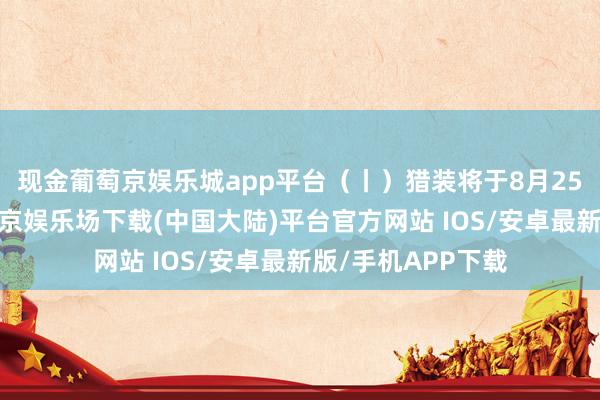 现金葡萄京娱乐城app平台（丨）猎装将于8月25
京娱乐场下载(中国大陆)平台官方网站 IOS/安卓最新
网站 IOS/安卓最新版/手机APP下载